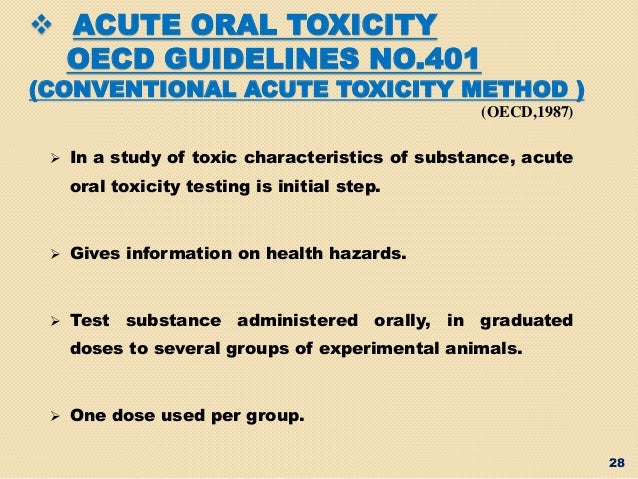 ❖ ACUTE ORAL TOXICITY
OECD GUIDELINES NO.401
(CONVENTIONAL ACUTE TOXICITY METHOD )
(OECD,1987)

➢ In a study of toxic characteristics of substance, acute oral toxicity testing is initial step.

➢ Gives information on health hazards.

➢ Test substance administered orally, in graduated doses to several groups of experimental animals.

➢ One dose used per group.

28